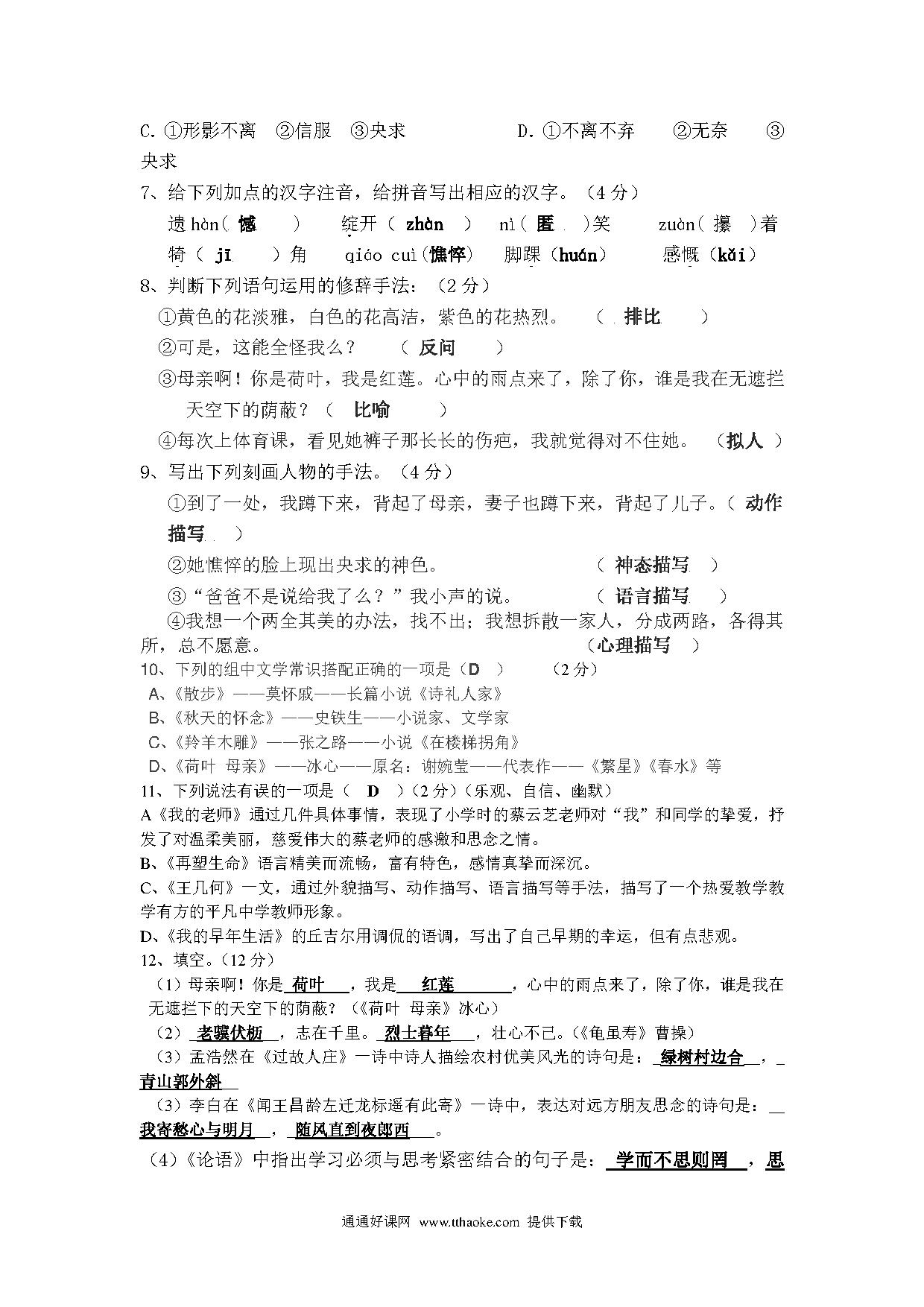 C. ①形影不离 ②信服 ③央求 D. ①不离不弃 ②无奈 ③央求

7、给下列加点的汉字注音，给拼音写出相应的汉字。（4 分）

遗 hàn（ 憾 ） 绽开（ zhàn ） nì（ 匿 ）笑 zuàn（ 攥 ）着

犄（ jī ）角 qiáo cuì（憔悴） 脚踝（huán） 感慨（kǎi）

8、判断下列语句运用的修辞手法：（2 分）

①黄色的花淡雅，白色的花高洁，紫色的花热烈。 （ 排比 ）

②可是，这能全怪我么？ （ 反问 ）

③母亲啊！你是荷叶，我是红莲。心中的雨点来了，除了你，谁是我在无遮拦天空下的荫蔽？（ 比喻 ）

④每次上体育课，看见她裤子那长长的伤疤，我就觉得对不住她。 （拟人 ）

9、写出下列刻画人物的手法。（4 分）

①到了一处，我蹲下来，背起了母亲，妻子也蹲下来，背起了儿子。（ 动作描写 ）

②她憔悴的脸上现出央求的神色。 （ 神态描写 ）

③“爸爸不是说给我了么？”我小声的说。 （ 语言描写 ）

④我想一个两全其美的办法，找不出；我想拆散一家人，分成两路，各得其所，总不愿意。 （心理描写 ）

10、下列的组中文学常识搭配正确的一项是（D ） （2 分）

A、《散步》——莫怀戚——长篇小说《诗礼人家》

B、《秋天的怀念》——史铁生——小说家、文学家

C、《羚羊木雕》——张之路——小说《在楼梯拐角》

D、《荷叶 母亲》——冰心——原名：谢婉莹——代表作——《繁星》《春水》等

11、下列说法有误的一项是（ D ）（2 分）（乐观、自信、幽默）

A《我的老师》通过几件具体事情，表现了小学时的蔡云芝老师对“我”和同学的挚爱，抒发了对温柔美丽，慈爱伟大的蔡老师的感激和思念之情。

B、《再塑生命》语言精美而流畅，富有特色，感情真挚而深沉。

C、《王几何》一文，通过外貌描写、动作描写、语言描写等手法，描写了一个热爱教学教学有方的平凡中学教师形象。

D、《我的早年生活》的丘吉尔用调侃的语调，写出了自己早期的幸运，但有点悲观。

12、填空。（12 分）

（1）母亲啊！你是 荷叶 ，我是 红莲 ，心中的雨点来了，除了你，谁是我在无遮拦下的天空下的荫蔽？（《荷叶 母亲》冰心）

（2） 老骥伏枥 ，志在千里。 烈士暮年 ，壮心不已。（《龟虽寿》曹操）

（3）孟浩然在《过故人庄》一诗中诗人描绘农村优美风光的诗句是： 绿树村边合 ， 青山郭外斜

（3）李白在《闻王昌龄左迁龙标遥有此寄》一诗中，表达对远方朋友思念的诗句是： 我寄愁心与明月 ， 随风直到夜郎西 。

（4）《论语》中指出学习必须与思考紧密结合的句子是： 学而不思则罔 ，思

通通好课网 www.tthaoke.com 提供下载